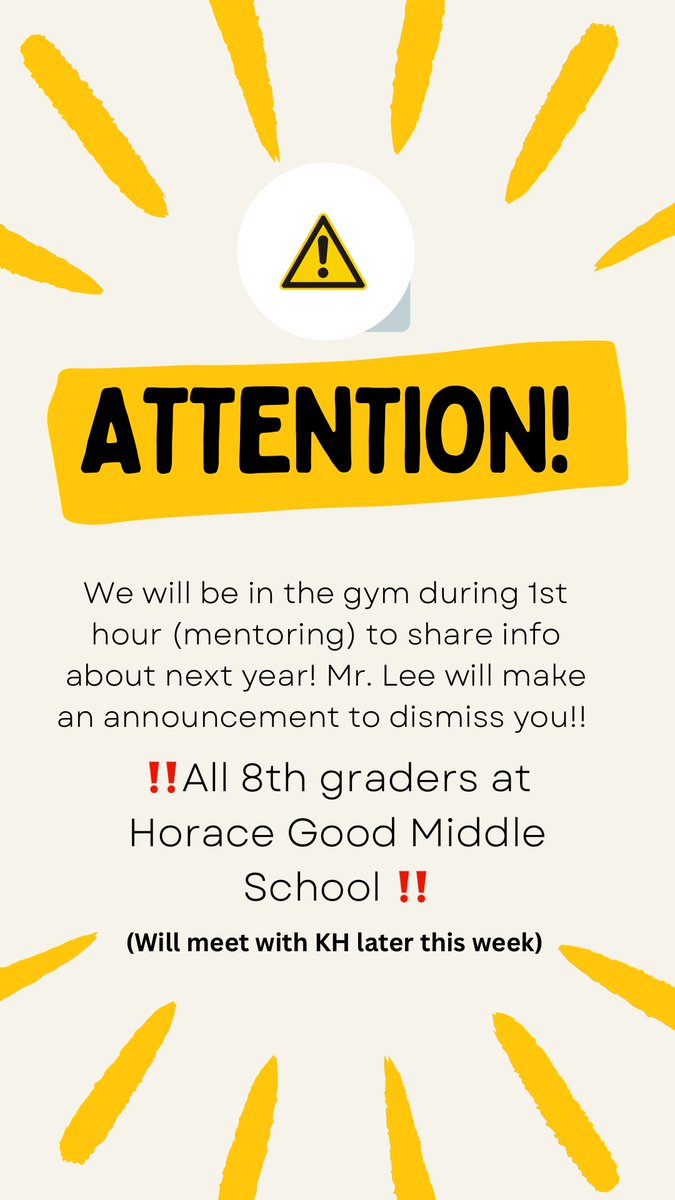 ATTENTION!

We will be in the gym during 1st hour (mentoring) to share info about next year! Mr. Lee will make an announcement to dismiss you!!

‼️All 8th graders at Horace Good Middle School ‼️

(Will meet with KH later this week)